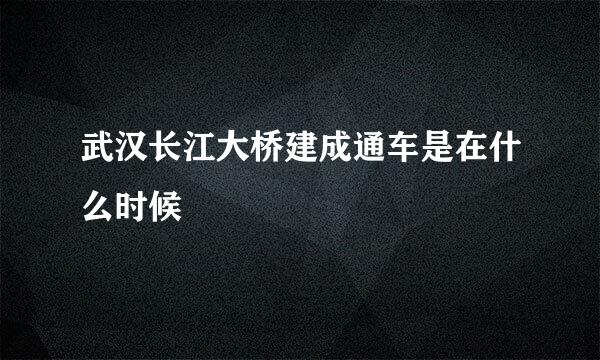 武汉长江大桥建成通车是在什么时候